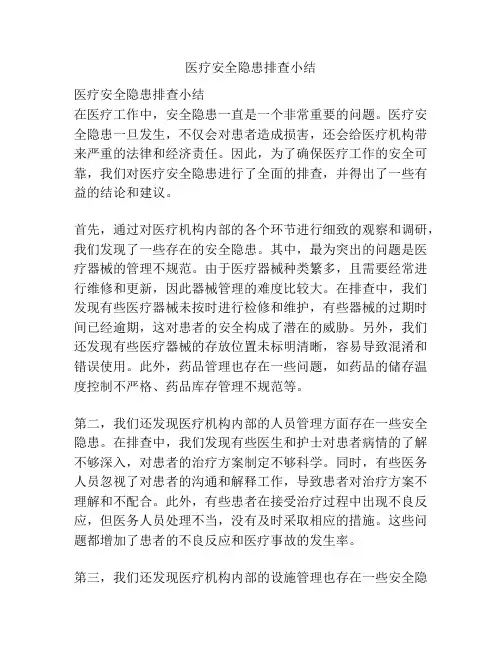 医疗安全隐患排查小结

医疗安全隐患排查小结
在医疗工作中，安全隐患一直是一个非常重要的问题。医疗安全隐患一旦发生，不仅会对患者造成损害，还会给医疗机构带来严重的法律和经济责任。因此，为了确保医疗工作的安全可靠，我们对医疗安全隐患进行了全面的排查，并得出了一些有益的结论和建议。

首先，通过对医疗机构内部的各个环节进行细致的观察和调研，我们发现了一些存在的安全隐患。其中，最为突出的问题是医疗器械的管理不规范。由于医疗器械种类繁多，且需要经常进行维修和更新，因此器械管理的难度比较大。在排查中，我们发现有些医疗器械未按时进行检修和维护，有些器械的过期时间已经逾期，这对患者的安全构成了潜在的威胁。另外，我们还发现有些医疗器械的存放位置未标明清晰，容易导致混淆和错误使用。此外，药品管理也存在一些问题，如药品的储存温度控制不严格、药品库存管理不规范等。

第二，我们还发现医疗机构内部的人员管理方面存在一些安全隐患。在排查中，我们发现有些医生和护士对患者病情的了解不够深入，对患者的治疗方案制定不够科学。同时，有些医务人员忽视了对患者的沟通和解释工作，导致患者对治疗方案不理解和不配合。此外，有些患者在接受治疗过程中出现不良反应，但医务人员处理不当，没有及时采取相应的措施。这些问题都增加了患者的不良反应和医疗事故的发生率。

第三，我们还发现医疗机构内部的设施管理也存在一些安全隐